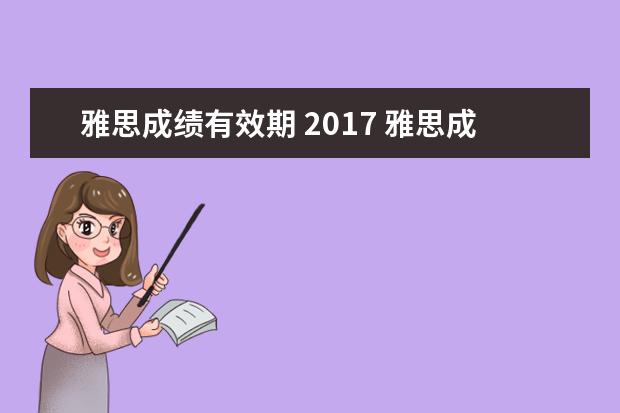 雅思成绩有效期 2017 雅思成